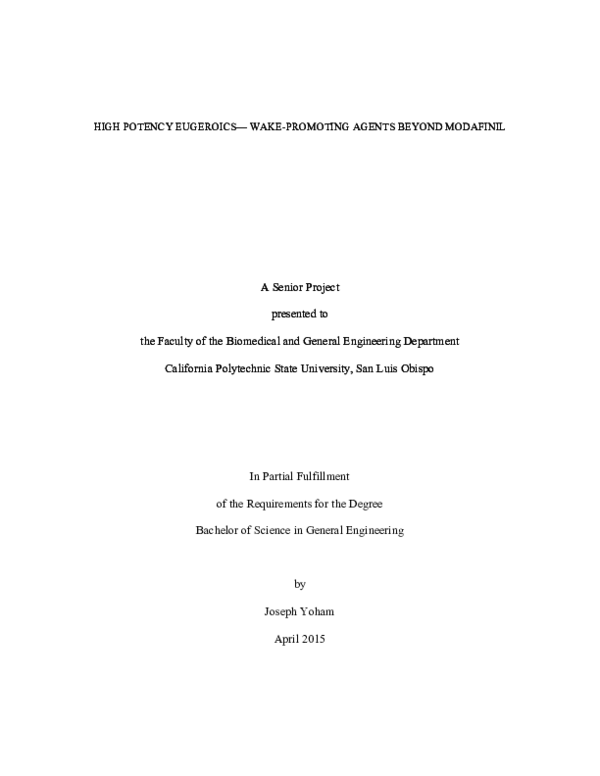 HIGH POTENCY EUGEROICS— WAKE-PROMOTING AGENTS BEYOND MODAFINIL

A Senior Project

presented to

the Faculty of the Biomedical and General Engineering Department

California Polytechnic State University, San Luis Obispo

In Partial Fulfillment

of the Requirements for the Degree

Bachelor of Science in General Engineering

by

Joseph Yoham

April 2015